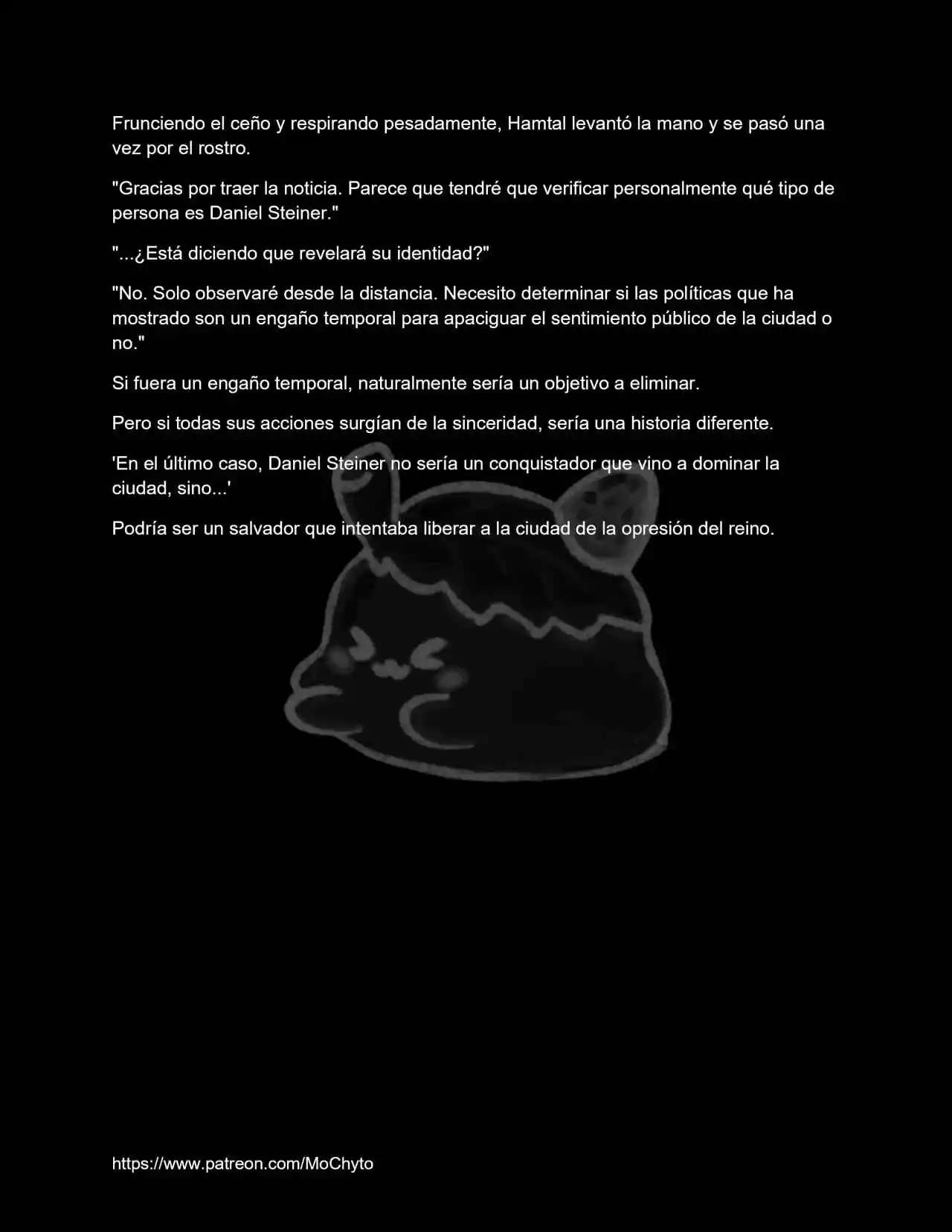 Frunciendo el ceño y respirando pesadamente, Hamtal levantó la mano y se pasó una vez por el rostro.

"Gracias por traer la noticia. Parece que tendré que verificar personalmente qué tipo de persona es Daniel Steiner."

"...¿Está diciendo que revelará su identidad?"

"No. Solo observaré desde la distancia. Necesito determinar si las políticas que ha mostrado son un engaño temporal para apaciguar el sentimiento público de la ciudad o no."

Si fuera un engaño temporal, naturalmente sería un objetivo a eliminar.

Pero si todas sus acciones surgían de la sinceridad, sería una historia diferente.

'En el último caso, Daniel Steiner no sería un conquistador que vino a dominar la ciudad, sino...'

Podría ser un salvador que intentaba liberar a la ciudad de la opresión del reino.

https://www.patreon.com/MoChyto